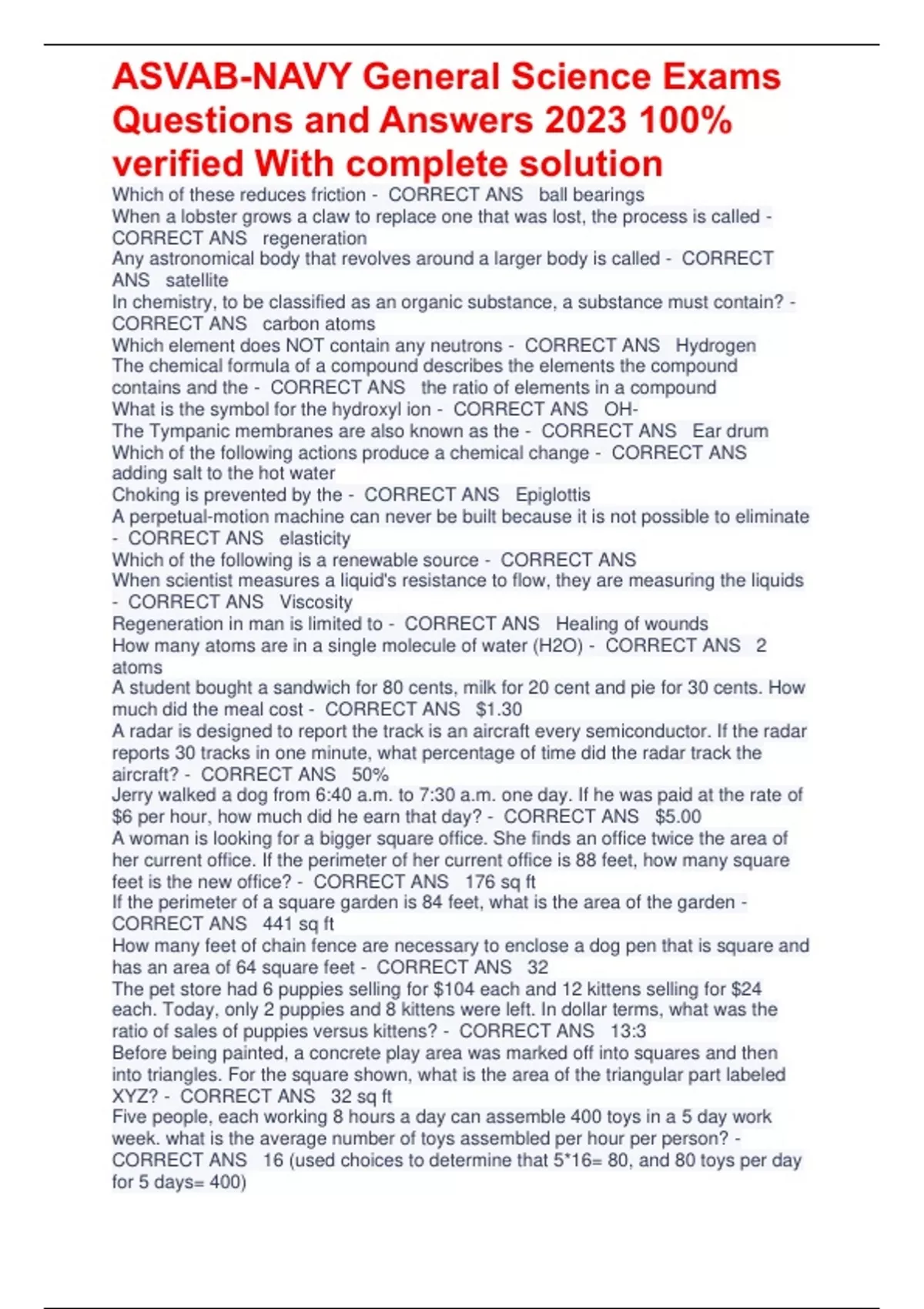 ASVAB-NAVY General Science Exams Questions and Answers 2023 100% verified With complete solution

Which of these reduces friction - CORRECT ANS ball bearings
When a lobster grows a claw to replace one that was lost, the process is called - CORRECT ANS regeneration
Any astronomical body that revolves around a larger body is called - CORRECT ANS satellite
In chemistry, to be classified as an organic substance, a substance must contain? - CORRECT ANS carbon atoms
Which element does NOT contain any neutrons - CORRECT ANS Hydrogen
The chemical formula of a compound describes the elements the compound contains and the - CORRECT ANS the ratio of elements in a compound
What is the symbol for the hydroxyl ion - CORRECT ANS OH-
The Tympanic membranes are also known as the - CORRECT ANS Ear drum
Which of the following actions produce a chemical change - CORRECT ANS adding salt to the hot water
Choking is prevented by the - CORRECT ANS Epiglottis
A perpetual-motion machine can never be built because it is not possible to eliminate - CORRECT ANS elasticity
Which of the following is a renewable source - CORRECT ANS
When scientist measures a liquid's resistance to flow, they are measuring the liquids - CORRECT ANS Viscosity
Regeneration in man is limited to - CORRECT ANS Healing of wounds
How many atoms are in a single molecule of water (H2O) - CORRECT ANS 2 atoms
A student bought a sandwich for 80 cents, milk for 20 cent and pie for 30 cents. How much did the meal cost - CORRECT ANS $1.30
A radar is designed to report the track is an aircraft every semiconductor. If the radar reports 30 tracks in one minute, what percentage of time did the radar track the aircraft? - CORRECT ANS 50%
Jerry walked a dog from 6:40 a.m. to 7:30 a.m. one day. If he was paid at the rate of $6 per hour, how much did he earn that day? - CORRECT ANS $5.00
A woman is looking for a bigger square office. She finds an office twice the area of her current office. If the perimeter of her current office is 88 feet, how many square feet is the new office? - CORRECT ANS 176 sq ft
If the perimeter of a square garden is 84 feet, what is the area of the garden - CORRECT ANS 441 sq ft
How many feet of chain fence are necessary to enclose a dog pen that is square and has an area of 64 square feet - CORRECT ANS 32
The pet store had 6 puppies selling for $104 each and 12 kittens selling for $24 each. Today, only 2 puppies and 8 kittens were left. In dollar terms, what was the ratio of sales of puppies versus kittens? - CORRECT ANS 13:3
Before being painted, a concrete play area was marked off into squares and then into triangles. For the square shown, what is the area of the triangular part labeled XYZ? - CORRECT ANS 32 sq ft
Five people, each working 8 hours a day can assemble 400 toys in a 5 day work week. what is the average number of toys assembled per hour per person? - CORRECT ANS 16 (used choices to determine that 5*16= 80, and 80 toys per day for 5 days= 400)